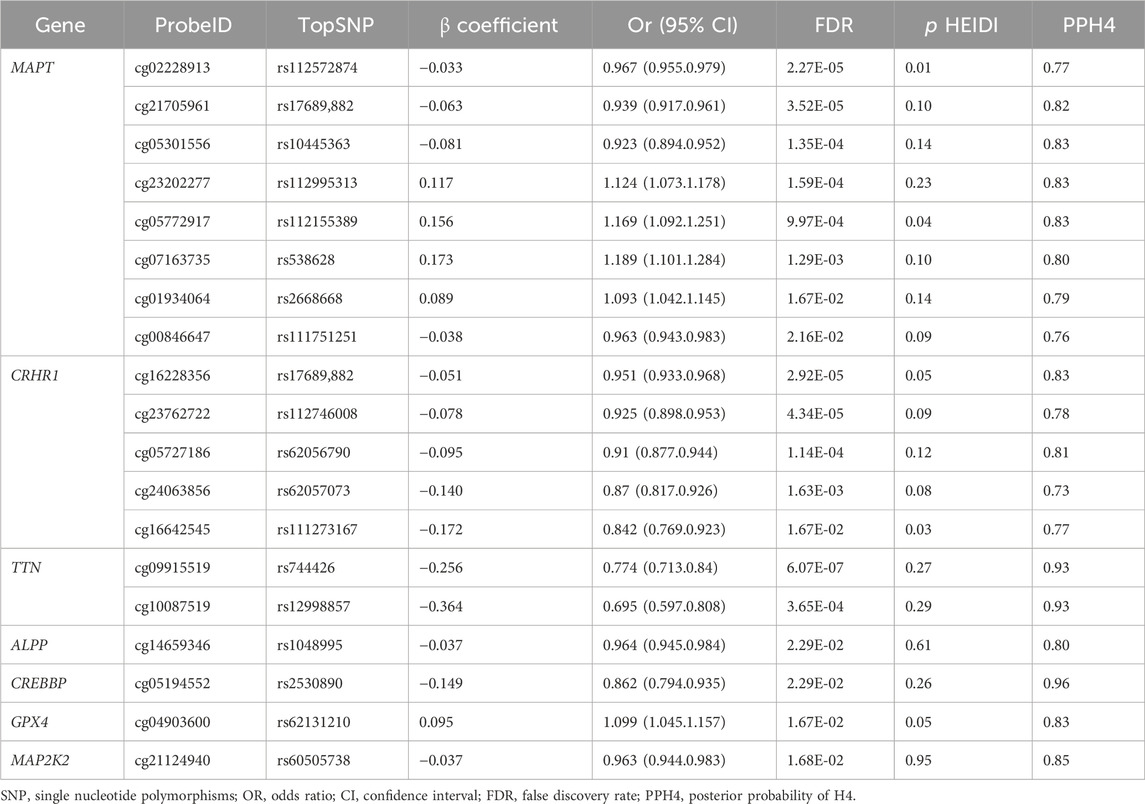 | Gene | ProbeID | TopSNP | β coefficient | Or (95% CI) | FDR | p HEIDI | PPH4 |
|---|---|---|---|---|---|---|---|
| MAPT | cg02228913 | rs112572874 | −0.033 | 0.967 (0.955.0.979) | 2.27E-05 | 0.01 | 0.77 |
| | cg21705961 | rs17689,882 | −0.063 | 0.939 (0.917.0.961) | 3.52E-05 | 0.10 | 0.82 |
| | cg05301556 | rs10445363 | −0.081 | 0.923 (0.894.0.952) | 1.35E-04 | 0.14 | 0.83 |
| | cg23202277 | rs112995313 | 0.117 | 1.124 (1.073.1.178) | 1.59E-04 | 0.23 | 0.83 |
| | cg05772917 | rs112155389 | 0.156 | 1.169 (1.092.1.251) | 9.97E-04 | 0.04 | 0.83 |
| | cg07163735 | rs538628 | 0.173 | 1.189 (1.101.1.284) | 1.29E-03 | 0.10 | 0.80 |
| | cg01934064 | rs2668668 | 0.089 | 1.093 (1.042.1.145) | 1.67E-02 | 0.14 | 0.79 |
| | cg00846647 | rs111751251 | −0.038 | 0.963 (0.943.0.983) | 2.16E-02 | 0.09 | 0.76 |
| CRHR1 | cg16228356 | rs17689,882 | −0.051 | 0.951 (0.933.0.968) | 2.92E-05 | 0.05 | 0.83 |
| | cg23762722 | rs112746008 | −0.078 | 0.925 (0.898.0.953) | 4.34E-05 | 0.09 | 0.78 |
| | cg05727186 | rs62056790 | −0.095 | 0.91 (0.877.0.944) | 1.14E-04 | 0.12 | 0.81 |
| | cg24063856 | rs62057073 | −0.140 | 0.87 (0.817.0.926) | 1.63E-03 | 0.08 | 0.73 |
| | cg16642545 | rs111273167 | −0.172 | 0.842 (0.769.0.923) | 1.67E-02 | 0.03 | 0.77 |
| TTN | cg09915519 | rs744426 | −0.256 | 0.774 (0.713.0.84) | 6.07E-07 | 0.27 | 0.93 |
| | cg10087519 | rs12998857 | −0.364 | 0.695 (0.597.0.808) | 3.65E-04 | 0.29 | 0.93 |
| ALPP | cg14659346 | rs1048995 | −0.037 | 0.964 (0.945.0.984) | 2.29E-02 | 0.61 | 0.80 |
| CREBBP | cg05194552 | rs2530890 | −0.149 | 0.862 (0.794.0.935) | 2.29E-02 | 0.26 | 0.96 |
| GPX4 | cg04903600 | rs62131210 | 0.095 | 1.099 (1.045.1.157) | 1.67E-02 | 0.05 | 0.83 |
| MAP2K2 | cg21124940 | rs60505738 | −0.037 | 0.963 (0.944.0.983) | 1.68E-02 | 0.95 | 0.85 |

SNP, single nucleotide polymorphisms; OR, odds ratio; CI, confidence interval; FDR, false discovery rate; PPH4, posterior probability of H4.